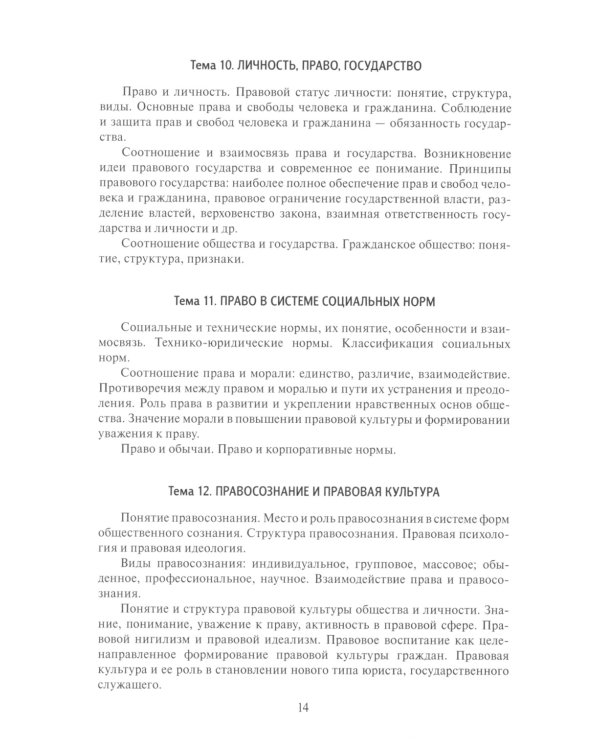 Тема 10. ЛИЧНОСТЬ, ПРАВО, ГОСУДАРСТВО

Право и личность. Правовой статус личности: понятие, структура, виды. Основные права и свободы человека и гражданина. Соблюдение и защита прав и свобод человека и гражданина — обязанность государства.

Соотношение и взаимосвязь права и государства. Возникновение идеи правового государства и современное ее понимание. Принципы правового государства: наиболее полное обеспечение прав и свобод человека и гражданина, правовое ограничение государственной власти, разделение властей, верховенство закона, взаимная ответственность государства и личности и др.

Соотношение общества и государства. Гражданское общество: понятие, структура, признаки.

Тема 11. ПРАВО В СИСТЕМЕ СОЦИАЛЬНЫХ НОРМ

Социальные и технические нормы, их понятие, особенности и взаимосвязь. Технико-юридические нормы. Классификация социальных норм.

Соотношение права и морали: единство, различие, взаимодействие. Противоречия между правом и моралью и пути их устранения и преодоления. Роль права в развитии и укреплении нравственных основ общества. Значение морали в повышении правовой культуры и формировании уважения к праву.

Право и обычаи. Право и корпоративные нормы.

Тема 12. ПРАВОСОЗНАНИЕ И ПРАВОВАЯ КУЛЬТУРА

Понятие правосознания. Место и роль правосознания в системе форм общественного сознания. Структура правосознания. Правовая психология и правовая идеология.

Виды правосознания: индивидуальное, групповое, массовое; обыденное, профессиональное, научное. Взаимодействие права и правосознания.

Понятие и структура правовой культуры общества и личности. Знание, понимание, уважение к праву, активность в правовой сфере. Правовой нигилизм и правовой идеализм. Правовое воспитание как целенаправленное формирование правовой культуры граждан. Правовая культура и ее роль в становлении нового типа юриста, государственного служащего.

14